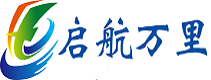 启航万里